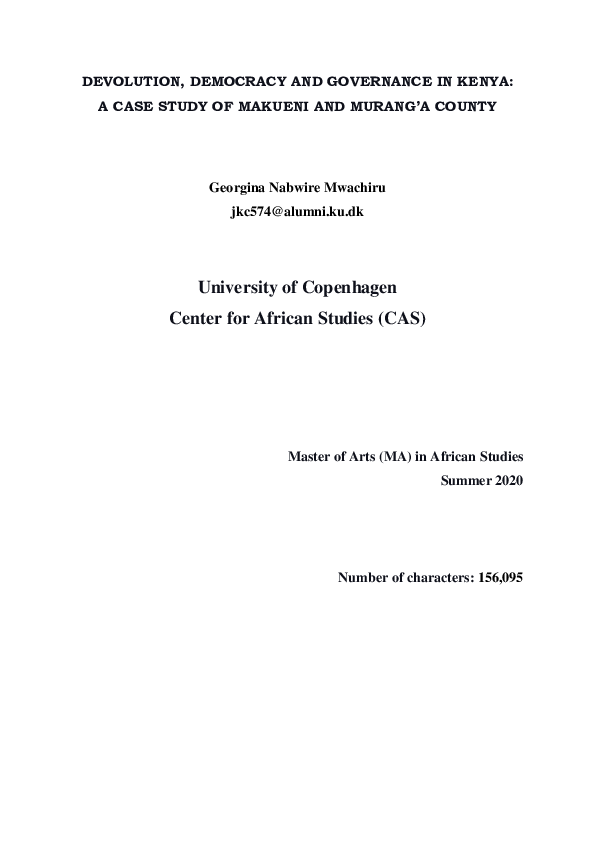 DEVOLUTION, DEMOCRACY AND GOVERNANCE IN KENYA:
A CASE STUDY OF MAKUENI AND MURANG'A COUNTY

Georgina Nabwire Mwachiru
jkc574@alumni.ku.dk

University of Copenhagen
Center for African Studies (CAS)

Master of Arts (MA) in African Studies
Summer 2020

Number of characters: 156,095